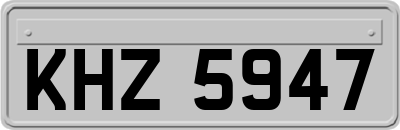 KHZ 5947